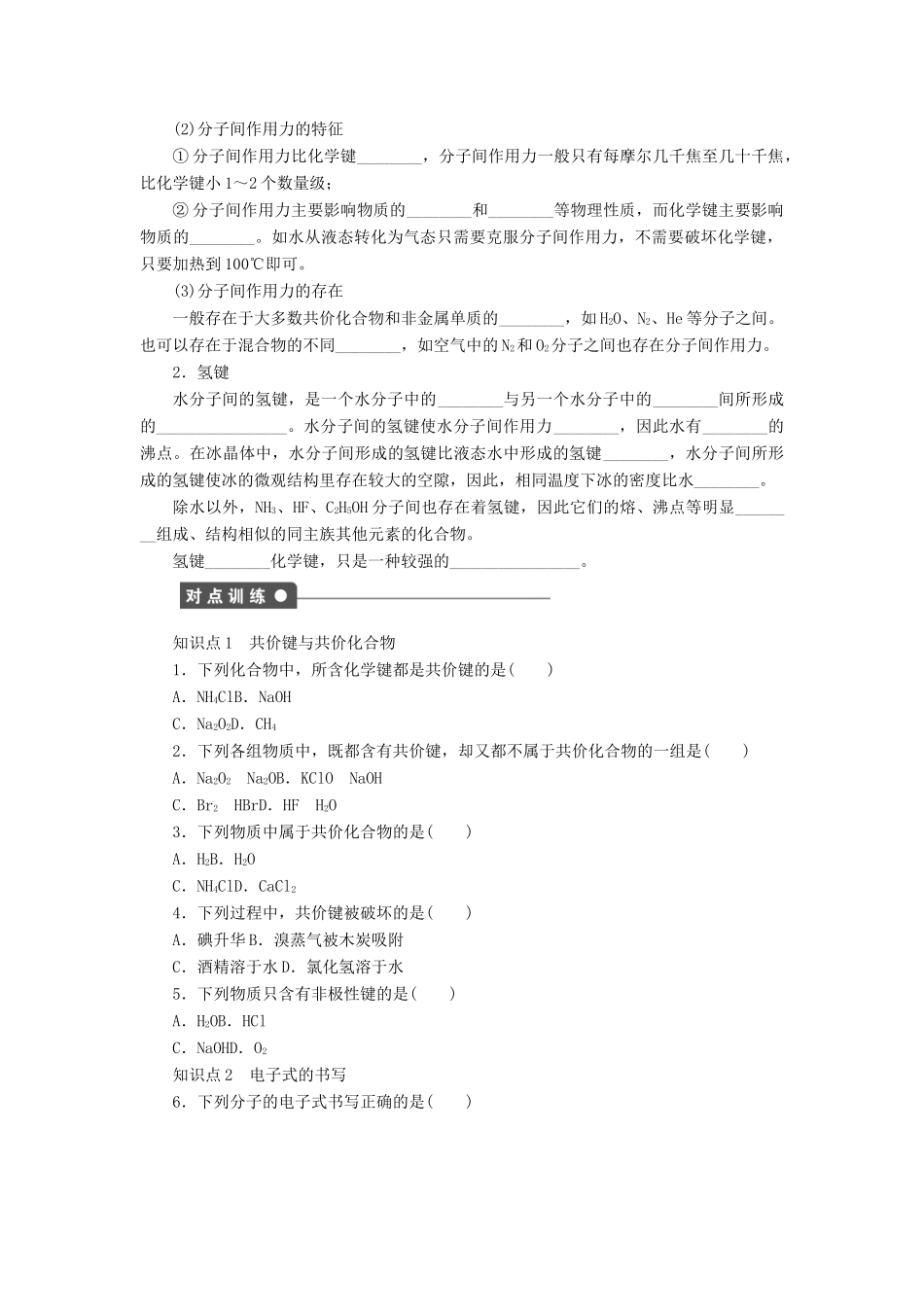 (2)分子间作用力的特征

①分子间作用力比化学键____，分子间作用力一般只有每摩尔几千焦至几十千焦，比化学键小1～2个数量级；

②分子间作用力主要影响物质的____和____等物理性质，而化学键主要影响物质的____。如水从液态转化为气态只需要克服分子间作用力，不需要破坏化学键，只要加热到100℃即可。

(3)分子间作用力的存在

一般存在于大多数共价化合物和非金属单质的____，如$H_2O$、$N_2$、He等分子之间。也可以存在于混合物的不同____，如空气中的$N_2$和$O_2$分子之间也存在分子间作用力。

2．氢键

水分子间的氢键，是一个水分子中的____与另一个水分子中的____间所形成的____。水分子间的氢键使水分子间作用力____，因此水有____的沸点。在冰晶体中，水分子间形成的氢键比液态水中形成的氢键____，水分子间所形成的氢键使冰的微观结构里存在较大的空隙，因此，相同温度下冰的密度比水____。

除水以外，$NH_3$、HF、$C_2H_5OH$分子间也存在着氢键，因此它们的熔、沸点等明显____组成、结构相似的同主族其他元素的化合物。

氢键____化学键，只是一种较强的____。

对点训练

知识点1　共价键与共价化合物

1．下列化合物中，所含化学键都是共价键的是(　　)

A．$NH_4Cl$B．NaOH

C．$Na_2O_2$D．$CH_4$

2．下列各组物质中，既都含有共价键，却又都不属于共价化合物的一组是(　　)

A．$Na_2O_2$　$Na_2O$B．KClO　NaOH

C．$Br_2$　HBrD．HF　$H_2O$

3．下列物质中属于共价化合物的是(　　)

A．$H_2$B．$H_2O$

C．$NH_4Cl$D．$CaCl_2$

4．下列过程中，共价键被破坏的是(　　)

A．碘升华B．溴蒸气被木炭吸附

C．酒精溶于水D．氯化氢溶于水

5．下列物质只含有非极性键的是(　　)

A．$H_2O$B．HCl

C．NaOHD．$O_2$

知识点2　电子式的书写

6．下列分子的电子式书写正确的是(　　)